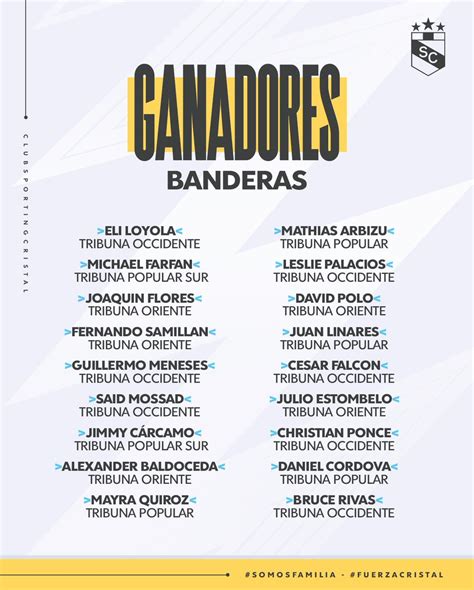 CLUBSPORTINGCRISTAL

SC

GANADORES
BANDERAS

>ELI LOYOLA<
TRIBUNA OCCIDENTE

>MICHAEL FARFAN<
TRIBUNA POPULAR SUR

>JOAQUIN FLORES<
TRIBUNA ORIENTE

>FERNANDO SAMILLAN<
TRIBUNA ORIENTE

>GUILLERMO MENESES<
TRIBUNA OCCIDENTE

>SAID MOSSAD<
TRIBUNA OCCIDENTE

>JIMMY CÁRCAMO<
TRIBUNA POPULAR SUR

>ALEXANDER BALDOCEDA<
TRIBUNA ORIENTE

>MAYRA QUIROZ<
TRIBUNA POPULAR

>MATHIAS ARBIZU<
TRIBUNA POPULAR

>LESLIE PALACIOS<
TRIBUNA OCCIDENTE

>DAVID POLO<
TRIBUNA ORIENTE

>JUAN LINARES<
TRIBUNA POPULAR

>CESAR FALCON<
TRIBUNA OCCIDENTE

>JULIO ESTOMBELO<
TRIBUNA ORIENTE

>CHRISTIAN PONCE<
TRIBUNA OCCIDENTE

>DANIEL CORDOVA<
TRIBUNA POPULAR

>BRUCE RIVAS<
TRIBUNA OCCIDENTE

#SOMOSFAMILIA - #FUERZACRISTAL